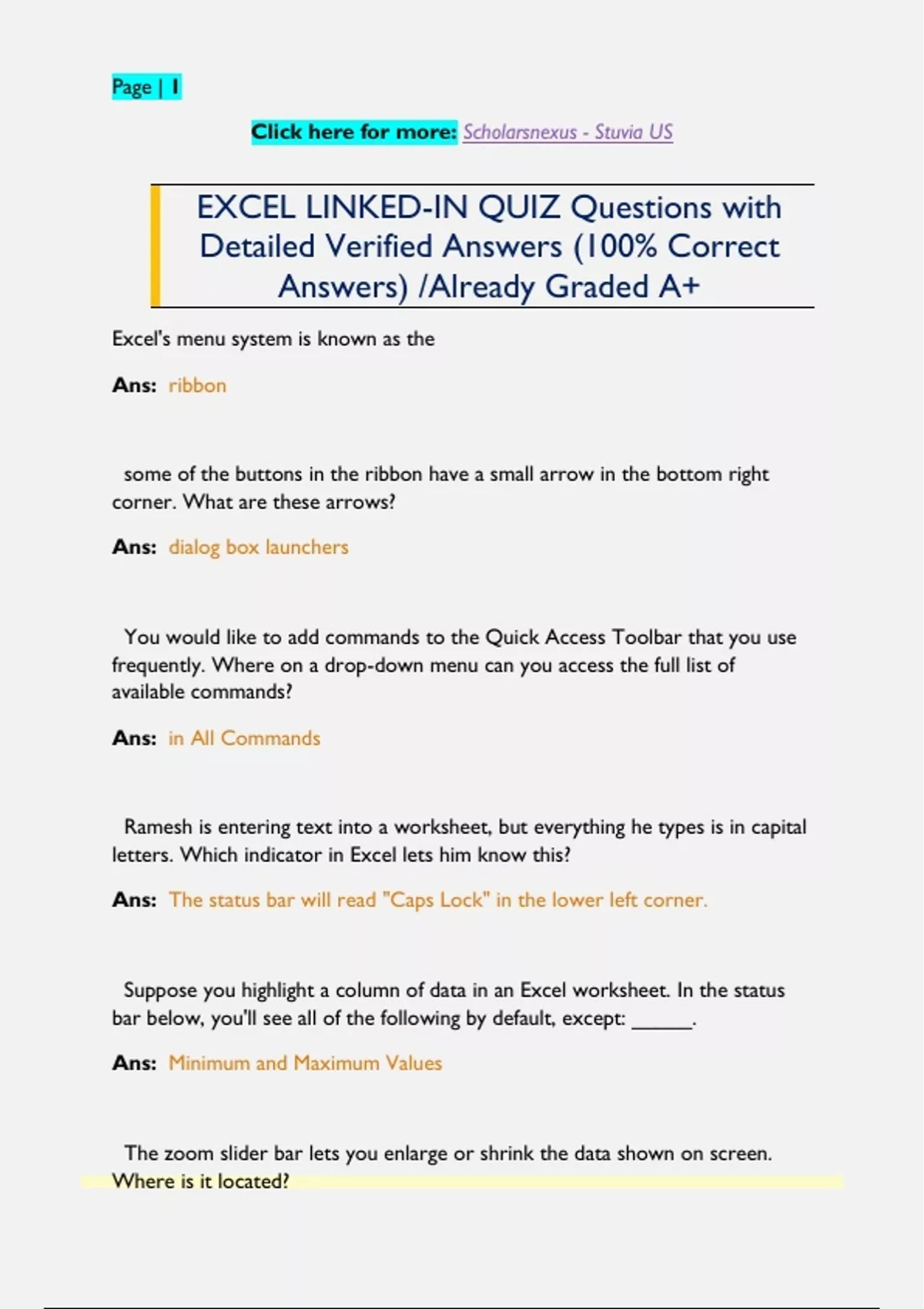 Page | 1

Click here for more: Scholarsnexus - Stuvia US

EXCEL LINKED-IN QUIZ Questions with Detailed Verified Answers (100% Correct Answers) /Already Graded A+

Excel's menu system is known as the

Ans: ribbon

some of the buttons in the ribbon have a small arrow in the bottom right corner. What are these arrows?

Ans: dialog box launchers

You would like to add commands to the Quick Access Toolbar that you use frequently. Where on a drop-down menu can you access the full list of available commands?

Ans: in All Commands

Ramesh is entering text into a worksheet, but everything he types is in capital letters. Which indicator in Excel lets him know this?

Ans: The status bar will read "Caps Lock" in the lower left corner.

Suppose you highlight a column of data in an Excel worksheet. In the status bar below, you'll see all of the following by default, except: ______.

Ans: Minimum and Maximum Values

The zoom slider bar lets you enlarge or shrink the data shown on screen. Where is it located?